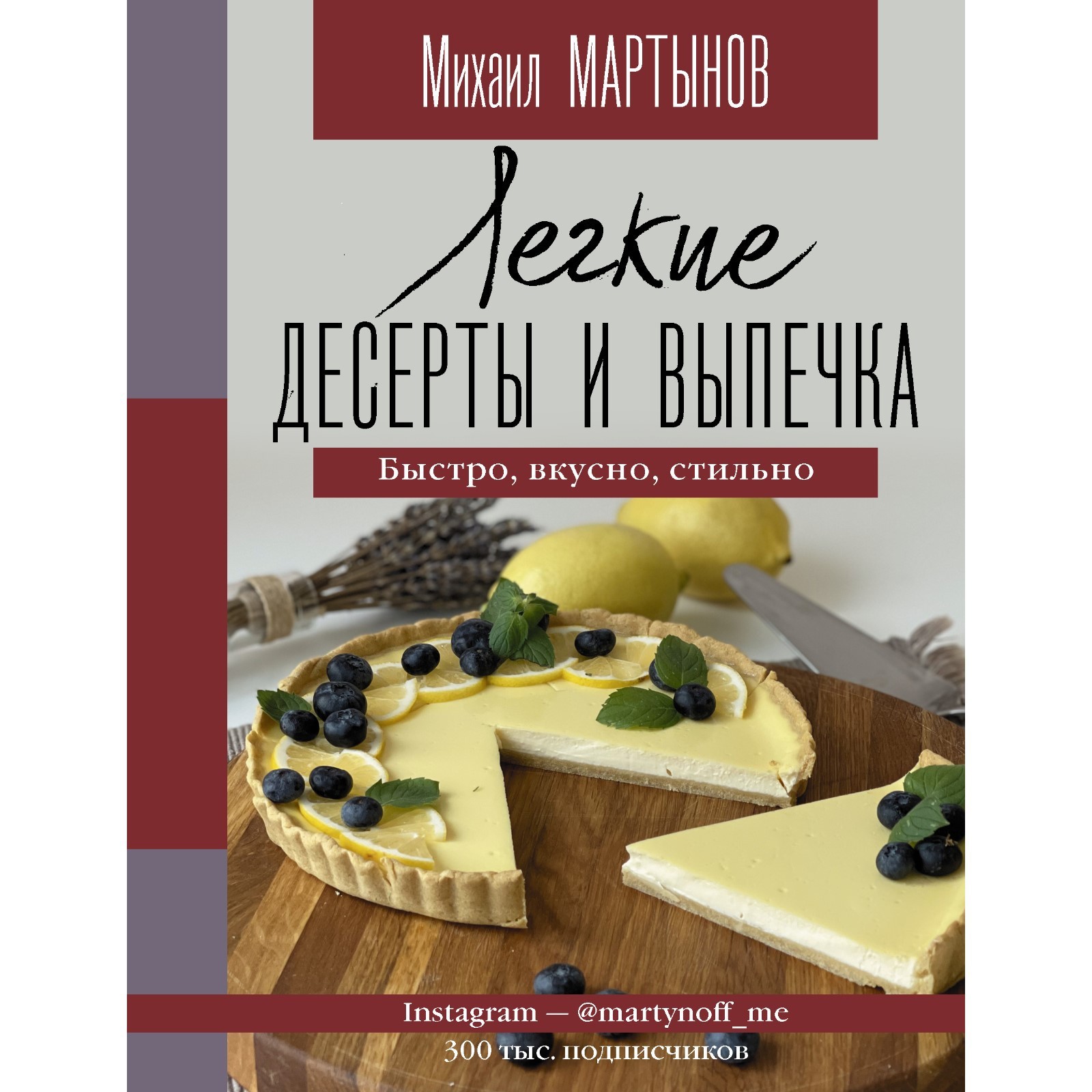 Михаил МАРТЫНОВ

Легкие
ДЕСЕРТЫ И ВЫПЕЧКА

Быстро, вкусно, стильно

Instagram — @martynoff_me
300 тыс. подписчиков